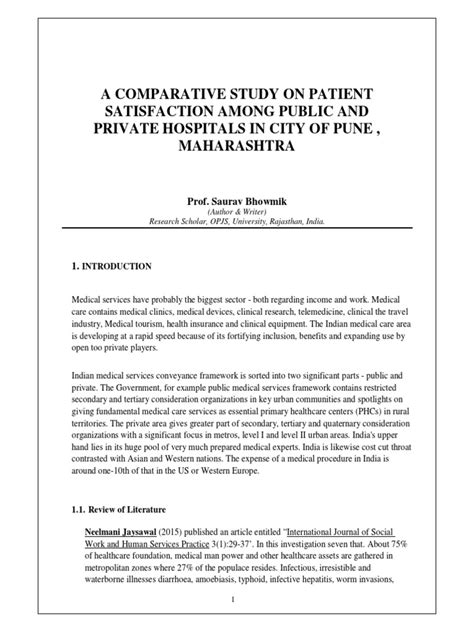 A COMPARATIVE STUDY ON PATIENT SATISFACTION AMONG PUBLIC AND PRIVATE HOSPITALS IN CITY OF PUNE , MAHARASHTRA

Prof. Saurav Bhowmik
(Author & Writer)
Research Scholar, OPJS, University, Rajasthan, India.

1. INTRODUCTION

Medical services have probably the biggest sector - both regarding income and work. Medical care contains medical clinics, medical devices, clinical research, telemedicine, clinical the travel industry, Medical tourism, health insurance and clinical equipment. The Indian medical care area is developing at a rapid speed because of its fortifying inclusion, benefits and expanding use by open too private players.

Indian medical services conveyance framework is sorted into two significant parts - public and private. The Government, for example public medical services framework contains restricted secondary and tertiary consideration organizations in key urban communities and spotlights on giving fundamental medical care services as essential primary healthcare centers (PHCs) in rural territories. The private area gives greater part of secondary, tertiary and quaternary consideration organizations with a significant focus in metros, level I and level II urban areas. India's upper hand lies in its huge pool of very much prepared medical experts. India is likewise cost cut throat contrasted with Asian and Western nations. The expense of a medical procedure in India is around one-10th of that in the US or Western Europe.

1.1. Review of Literature

Neelmani Jaysawal (2015) published an article entitled "International Journal of Social Work and Human Services Practice 3(1):29-37'. In this investigation seven that. About 75% of healthcare foundation, medical man power and other healthcare assets are gathered in metropolitan zones where 27% of the populace resides. Infectious, irresistible and waterborne illnesses diarrhoea, amoebiasis, typhoid, infective hepatitis, worm invasions,

1